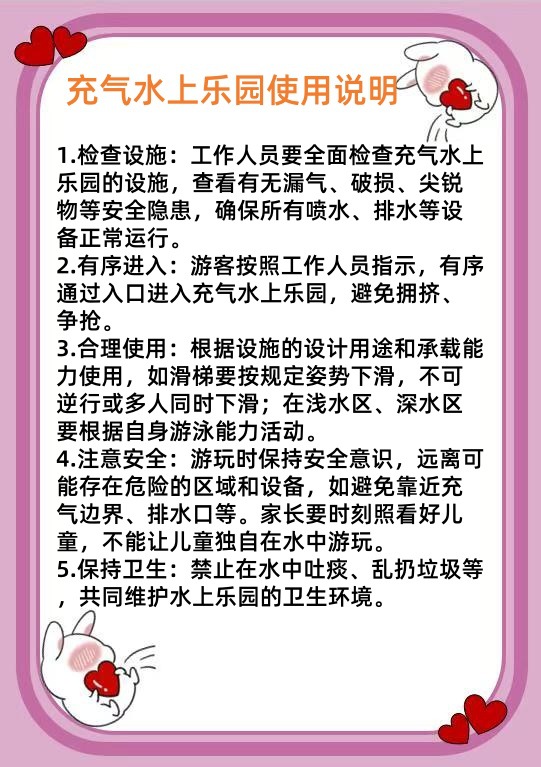 充气水上乐园使用说明

1.检查设施：工作人员要全面检查充气水上乐园的设施，查看有无漏气、破损、尖锐物等安全隐患，确保所有喷水、排水等设备正常运行。
2.有序进入：游客按照工作人员指示，有序通过入口进入充气水上乐园，避免拥挤、争抢。
3.合理使用：根据设施的设计用途和承载能力使用，如滑梯要按规定姿势下滑，不可逆行或多人同时下滑；在浅水区、深水区要根据自身游泳能力活动。
4.注意安全：游玩时保持安全意识，远离可能存在危险的区域和设备，如避免靠近充气边界、排水口等。家长要时刻照看好儿童，不能让儿童独自在水中游玩。
5.保持卫生：禁止在水中吐痰、乱扔垃圾等，共同维护水上乐园的卫生环境。